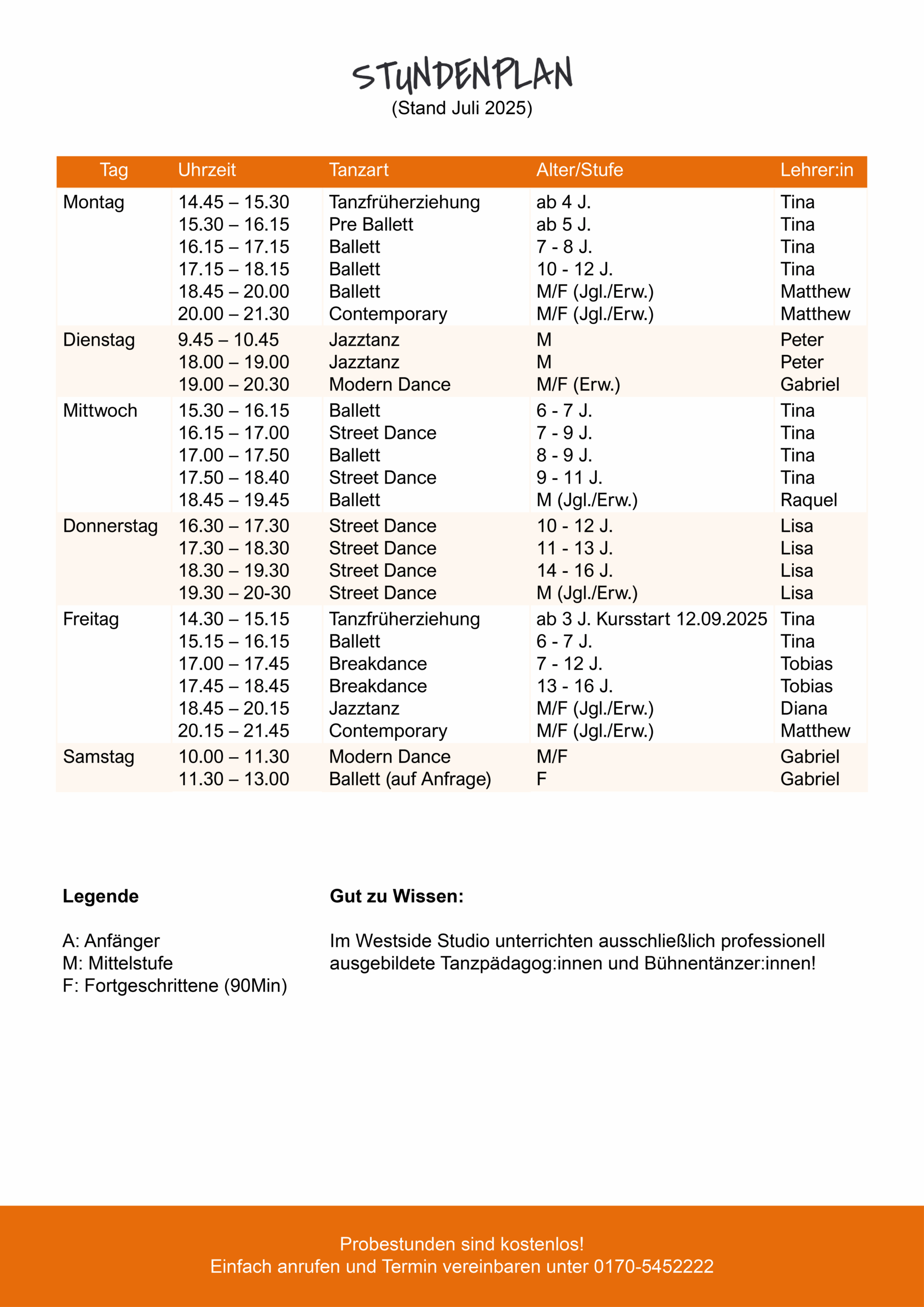 STUNDENPLAN
(Stand Juli 2025)

| Tag | Uhrzeit | Tanzart | Alter/Stufe | Lehrer:in |
|---|---|---|---|---|
| Montag | 14.45 – 15.30 | Tanzfrüherziehung | ab 4 J. | Tina |
| | 15.30 – 16.15 | Pre Ballett | ab 5 J. | Tina |
| | 16.15 – 17.15 | Ballett | 7 - 8 J. | Tina |
| | 17.15 – 18.15 | Ballett | 10 - 12 J. | Tina |
| | 18.45 – 20.00 | Ballett | M/F (Jgl./Erw.) | Matthew |
| | 20.00 – 21.30 | Contemporary | M/F (Jgl./Erw.) | Matthew |
| Dienstag | 9.45 – 10.45 | Jazztanz | M | Peter |
| | 18.00 – 19.00 | Jazztanz | M | Peter |
| | 19.00 – 20.30 | Modern Dance | M/F (Erw.) | Gabriel |
| Mittwoch | 15.30 – 16.15 | Ballett | 6 - 7 J. | Tina |
| | 16.15 – 17.00 | Street Dance | 7 - 9 J. | Tina |
| | 17.00 – 17.50 | Ballett | 8 - 9 J. | Tina |
| | 17.50 – 18.40 | Street Dance | 9 - 11 J. | Tina |
| | 18.45 – 19.45 | Ballett | M (Jgl./Erw.) | Raquel |
| Donnerstag | 16.30 – 17.30 | Street Dance | 10 - 12 J. | Lisa |
| | 17.30 – 18.30 | Street Dance | 11 - 13 J. | Lisa |
| | 18.30 – 19.30 | Street Dance | 14 - 16 J. | Lisa |
| | 19.30 – 20-30 | Street Dance | M (Jgl./Erw.) | Lisa |
| Freitag | 14.30 – 15.15 | Tanzfrüherziehung | ab 3 J. Kursstart 12.09.2025 | Tina |
| | 15.15 – 16.15 | Ballett | 6 - 7 J. | Tina |
| | 17.00 – 17.45 | Breakdance | 7 - 12 J. | Tobias |
| | 17.45 – 18.45 | Breakdance | 13 - 16 J. | Tobias |
| | 18.45 – 20.15 | Jazztanz | M/F (Jgl./Erw.) | Diana |
| | 20.15 – 21.45 | Contemporary | M/F (Jgl./Erw.) | Matthew |
| Samstag | 10.00 – 11.30 | Modern Dance | M/F | Gabriel |
| | 11.30 – 13.00 | Ballett (auf Anfrage) | F | Gabriel |

Legende

A: Anfänger
M: Mittelstufe
F: Fortgeschrittene (90Min)

Gut zu Wissen:

Im Westside Studio unterrichten ausschließlich professionell ausgebildete Tanzpädagog:innen und Bühnentänzer:innen!

Probestunden sind kostenlos!
Einfach anrufen und Termin vereinbaren unter 0170-5452222